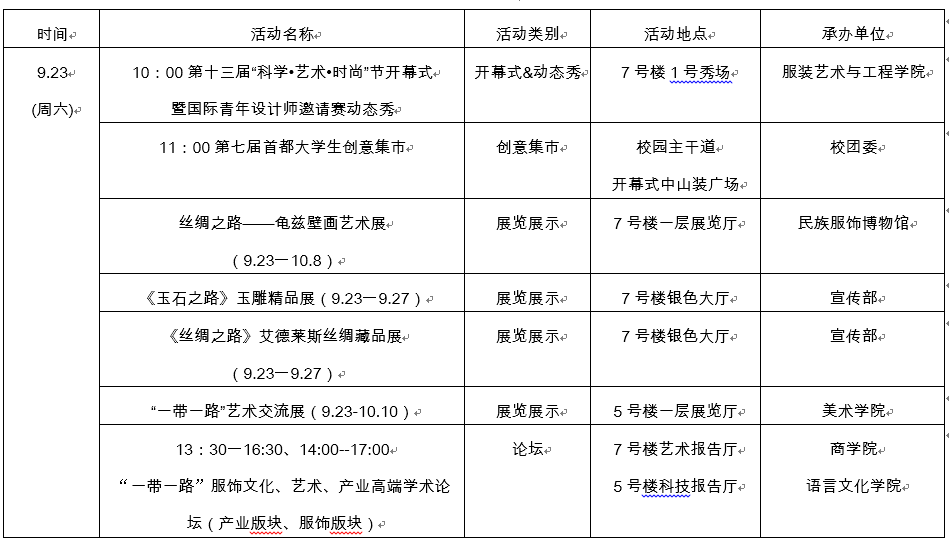 | 时间 | 活动名称 | 活动类别 | 活动地点 | 承办单位 |
|---|---|---|---|---|
| 9.23 (周六) | 10：00 第十三届“科学•艺术•时尚”节开幕式暨国际青年设计师邀请赛动态秀 | 开幕式&动态秀 | 7 号楼 1 号秀场 | 服装艺术与工程学院 |
| | 11：00 第七届首都大学生创意集市 | 创意集市 | 校园主干道 开幕式中山装广场 | 校团委 |
| | 丝绸之路——龟兹壁画艺术展 （9.23一10.8） | 展览展示 | 7 号楼一层展览厅 | 民族服饰博物馆 |
| | 《玉石之路》玉雕精品展（9.23一9.27） | 展览展示 | 7 号楼银色大厅 | 宣传部 |
| | 《丝绸之路》艾德莱斯丝绸藏品展 （9.23一9.27） | 展览展示 | 7 号楼银色大厅 | 宣传部 |
| | “一带一路”艺术交流展（9.23-10.10） | 展览展示 | 5 号楼一层展览厅 | 美术学院 |
| | 13：30一16:30、14:00--17:00 “一带一路”服饰文化、艺术、产业高端学术论坛（产业版块、服饰版块） | 论坛 | 7 号楼艺术报告厅 5 号楼科技报告厅 | 商学院 语言文化学院 |